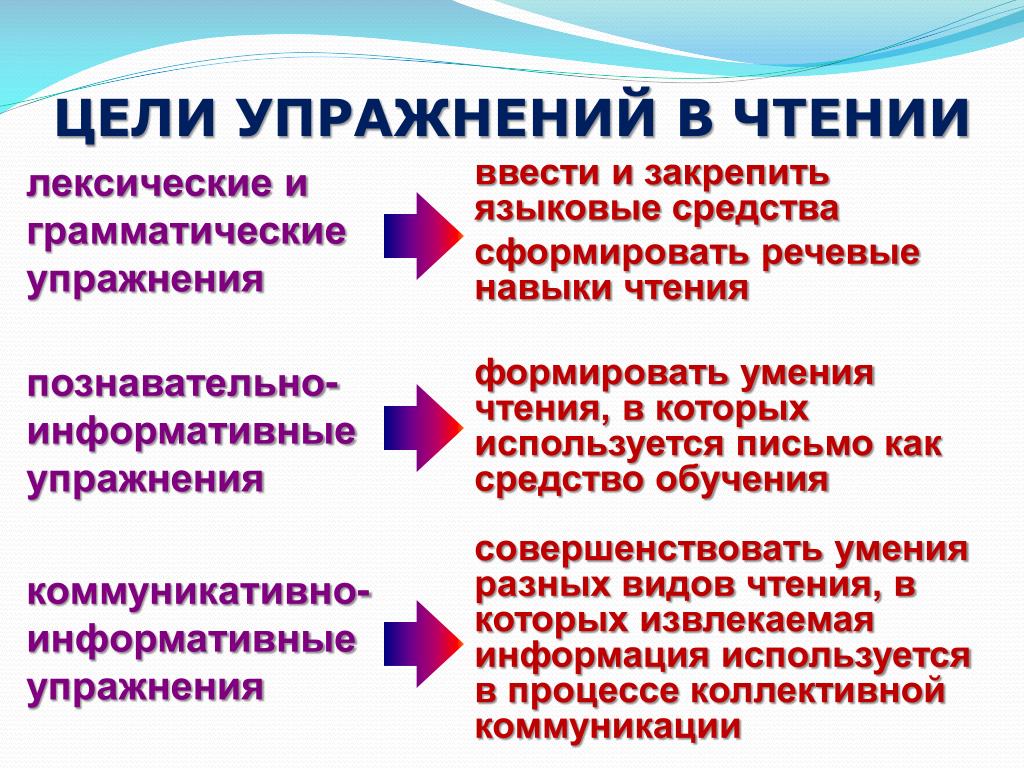 ЦЕЛИ УПРАЖНЕНИЙ В ЧТЕНИИ

лексические и грамматические упражнения

ввести и закрепить языковые средства

сформировать речевые навыки чтения

познавательно-информативные упражнения

формировать умения чтения, в которых используется письмо как средство обучения

коммуникативно-информативные упражнения

совершенствовать умения разных видов чтения, в которых извлекаемая информация используется в процессе коллективной коммуникации